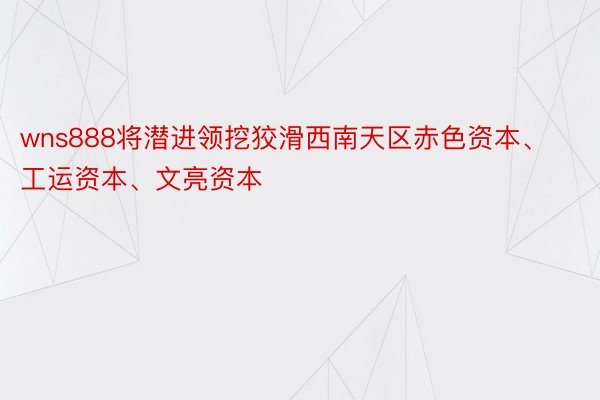 wns888将潜进领挖狡滑西南天区赤色资本、工运资本、文亮资本